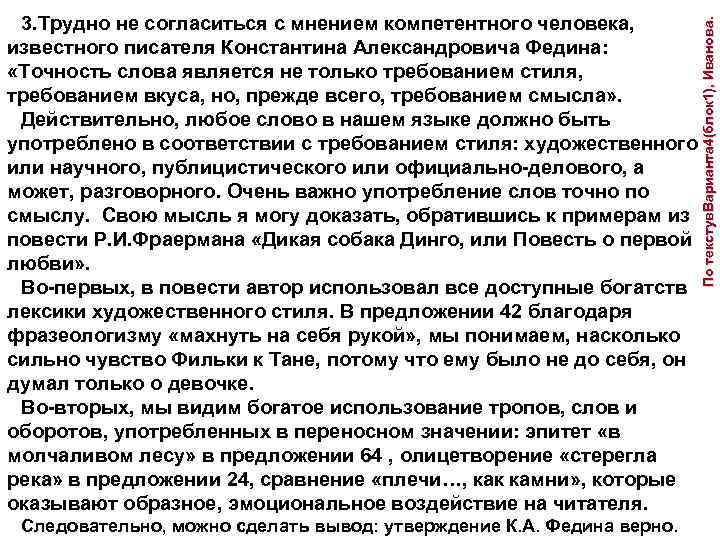 3.Трудно не согласиться с мнением компетентного человека, известного писателя Константина Александровича Федина: «Точность слова является не только требованием стиля, требованием вкуса, но, прежде всего, требованием смысла».

Действительно, любое слово в нашем языке должно быть употреблено в соответствии с требованием стиля: художественного или научного, публицистического или официально-делового, а может, разговорного. Очень важно употребление слов точно по смыслу. Свою мысль я могу доказать, обратившись к примерам из повести Р.И.Фраермана «Дикая собака Динго, или Повесть о первой любви».

Во-первых, в повести автор использовал все доступные богатств лексики художественного стиля. В предложении 42 благодаря фразеологизму «махнуть на себя рукой», мы понимаем, насколько сильно чувство Фильки к Тане, потому что ему было не до себя, он думал только о девочке.

Во-вторых, мы видим богатое использование тропов, слов и оборотов, употребленных в переносном значении: эпитет «в молчаливом лесу» в предложении 64 , олицетворение «стерегла река» в предложении 24, сравнение «плечи…, как камни», которые оказывают образное, эмоциональное воздействие на читателя.

Следовательно, можно сделать вывод: утверждение К.А. Федина верно.

По текстуВарианта4(блок1), Иванова.